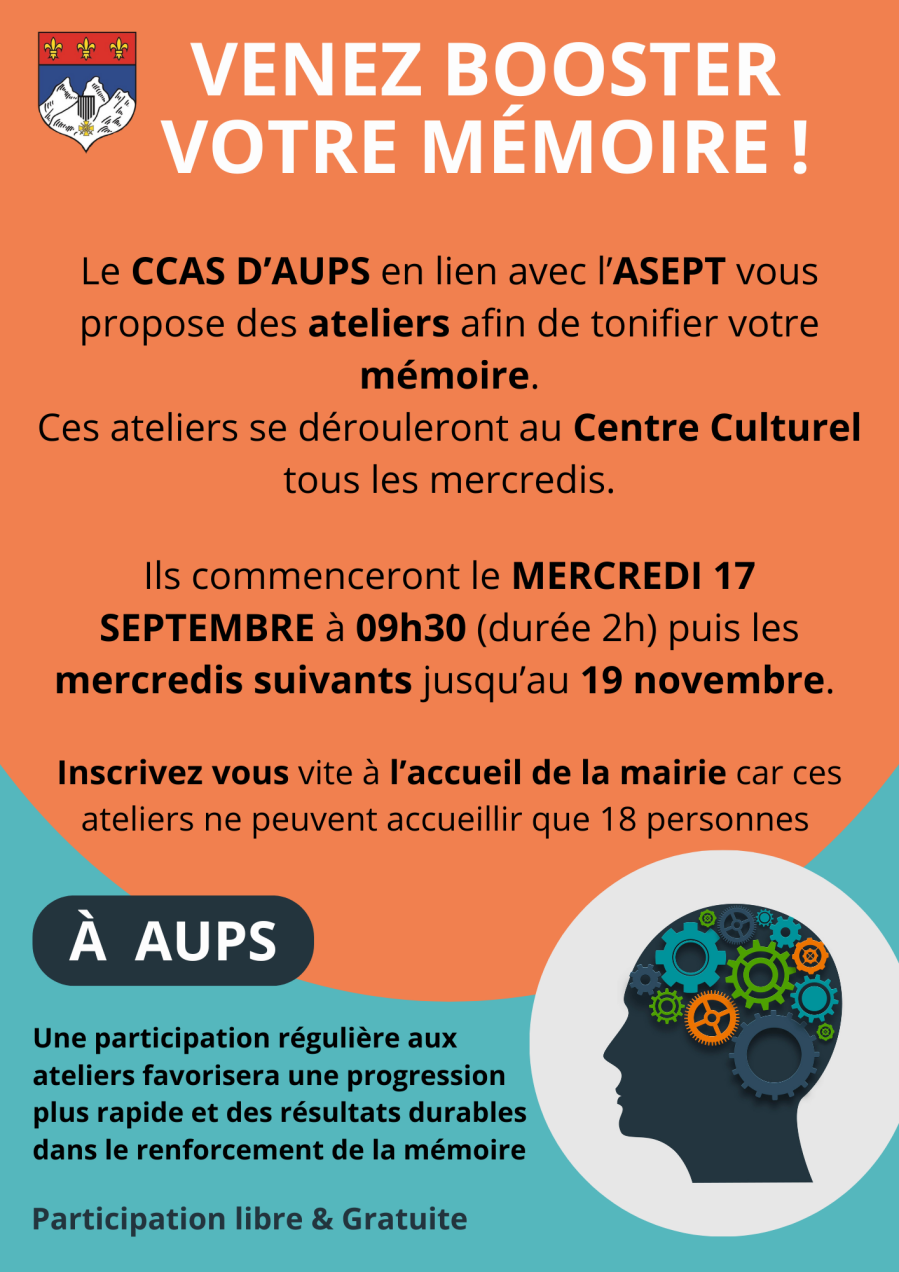 VENEZ BOOSTER VOTRE MÉMOIRE !

Le CCAS D'AUPS en lien avec l'ASEPT vous propose des ateliers afin de tonifier votre mémoire.
Ces ateliers se dérouleront au Centre Culturel tous les mercredis.

Ils commenceront le MERCREDI 17 SEPTEMBRE à 09h30 (durée 2h) puis les mercredis suivants jusqu'au 19 novembre.

Inscrivez vous vite à l'accueil de la mairie car ces ateliers ne peuvent accueillir que 18 personnes

À AUPS

Une participation régulière aux ateliers favorisera une progression plus rapide et des résultats durables dans le renforcement de la mémoire

Participation libre & Gratuite